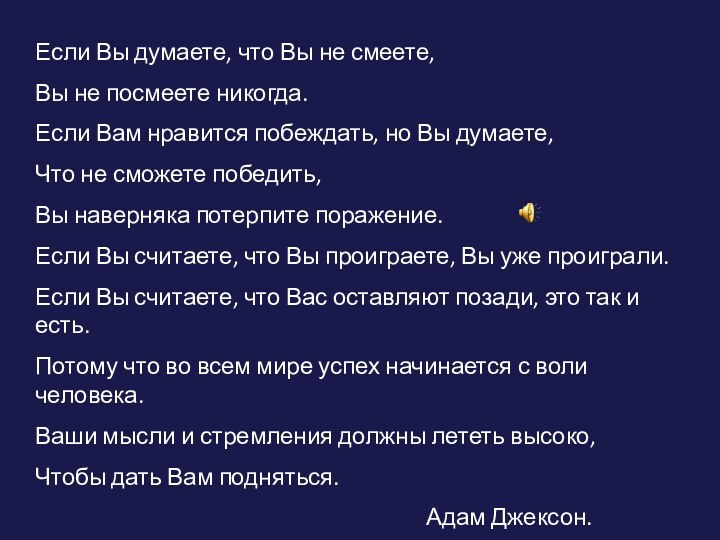 Если Вы думаете, что Вы не смеете,

Вы не посмеете никогда.

Если Вам нравится побеждать, но Вы думаете,

Что не сможете победить,

Вы наверняка потерпите поражение.

Если Вы считаете, что Вы проиграете, Вы уже проиграли.

Если Вы считаете, что Вас оставляют позади, это так и есть.

Потому что во всем мире успех начинается с воли человека.

Ваши мысли и стремления должны лететь высоко,

Чтобы дать Вам подняться.

Адам Джексон.